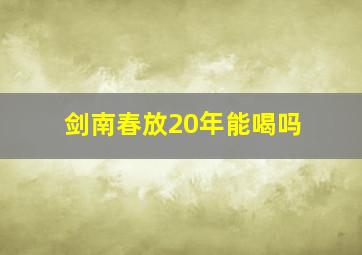 剑南春放20年能喝吗